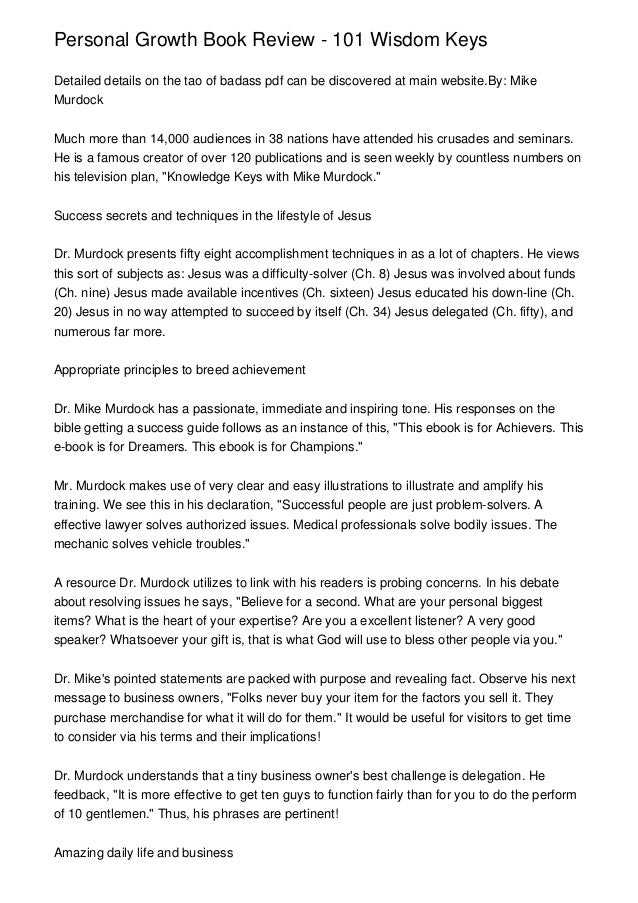 Personal Growth Book Review - 101 Wisdom Keys

Detailed details on the tao of badass pdf can be discovered at main website.By: Mike Murdock

Much more than 14,000 audiences in 38 nations have attended his crusades and seminars. He is a famous creator of over 120 publications and is seen weekly by countless numbers on his television plan, "Knowledge Keys with Mike Murdock."

Success secrets and techniques in the lifestyle of Jesus

Dr. Murdock presents fifty eight accomplishment techniques in as a lot of chapters. He views this sort of subjects as: Jesus was a difficulty-solver (Ch. 8) Jesus was involved about funds (Ch. nine) Jesus made available incentives (Ch. sixteen) Jesus educated his down-line (Ch. 20) Jesus in no way attempted to succeed by itself (Ch. 34) Jesus delegated (Ch. fifty), and numerous far more.

Appropriate principles to breed achievement

Dr. Mike Murdock has a passionate, immediate and inspiring tone. His responses on the bible getting a success guide follows as an instance of this, "This ebook is for Achievers. This e-book is for Dreamers. This ebook is for Champions."

Mr. Murdock makes use of very clear and easy illustrations to illustrate and amplify his training. We see this in his declaration, "Successful people are just problem-solvers. A effective lawyer solves authorized issues. Medical professionals solve bodily issues. The mechanic solves vehicle troubles."

A resource Dr. Murdock utilizes to link with his readers is probing concerns. In his debate about resolving issues he says, "Believe for a second. What are your personal biggest items? What is the heart of your expertise? Are you a excellent listener? A very good speaker? Whatsoever your gift is, that is what God will use to bless other people via you."

Dr. Mike's pointed statements are packed with purpose and revealing fact. Observe his next message to business owners, "Folks never buy your item for the factors you sell it. They purchase merchandise for what it will do for them." It would be useful for visitors to get time to consider via his terms and their implications!

Dr. Murdock understands that a tiny business owner's best challenge is delegation. He feedback, "It is more effective to get ten guys to function fairly than for you to do the perform of 10 gentlemen." Thus, his phrases are pertinent!

Amazing daily life and business